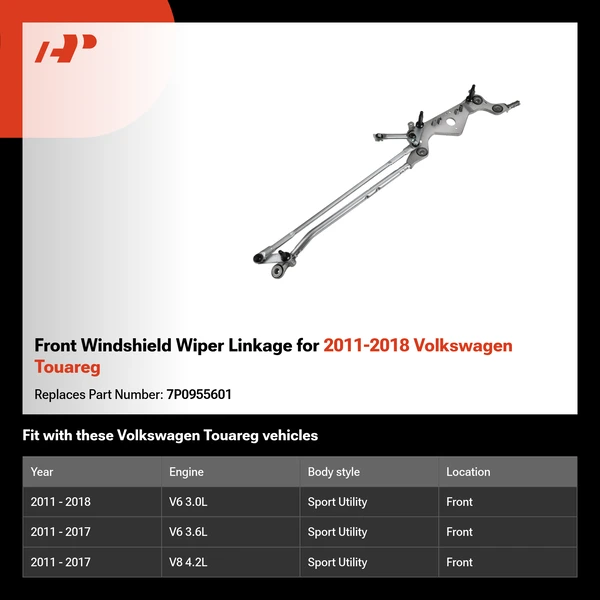 Front Windshield Wiper Linkage for 2011-2018 Volkswagen Touareg

Replaces Part Number: 7P0955601

Fit with these Volkswagen Touareg vehicles

| Year | Engine | Body style | Location |
|---|---|---|---|
| 2011 - 2018 | V6 3.0L | Sport Utility | Front |
| 2011 - 2017 | V6 3.6L | Sport Utility | Front |
| 2011 - 2017 | V8 4.2L | Sport Utility | Front |